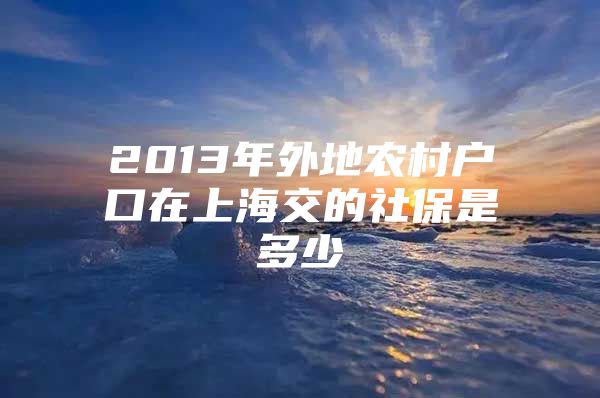 2013年外地农村户口在上海交的社保是多少